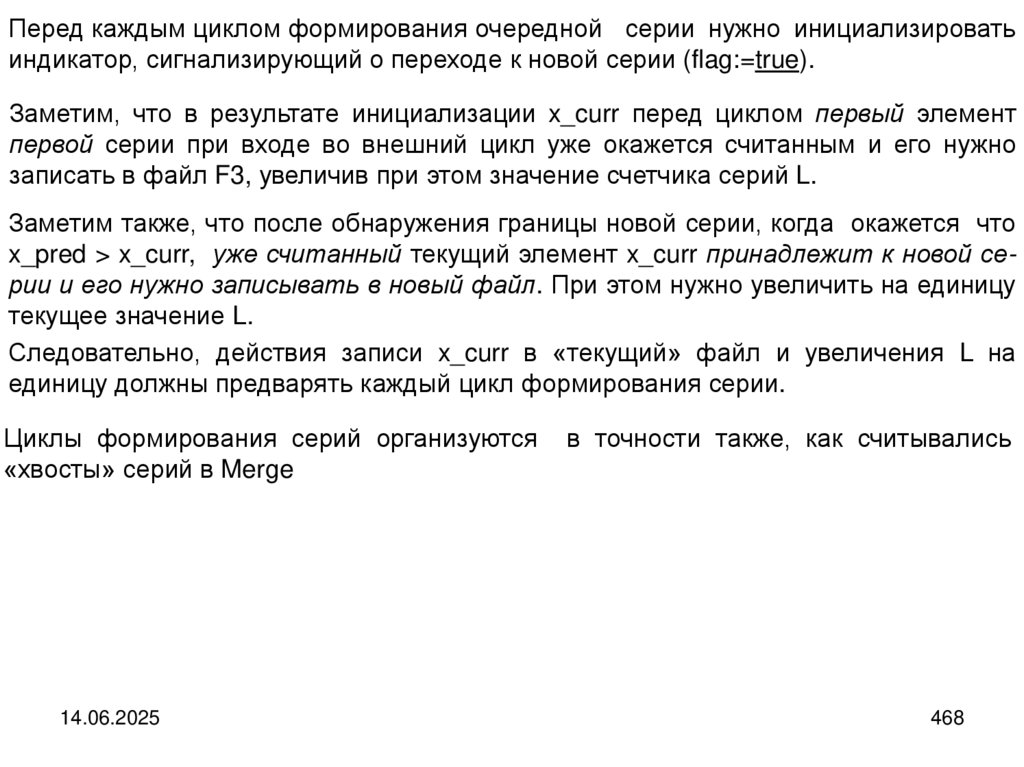 Перед каждым циклом формирования очередной серии нужно инициализировать индикатор, сигнализирующий о переходе к новой серии (flag:=true).

Заметим, что в результате инициализации x_curr перед циклом первый элемент первой серии при входе во внешний цикл уже окажется считанным и его нужно записать в файл F3, увеличив при этом значение счетчика серий L.

Заметим также, что после обнаружения границы новой серии, когда окажется что x_pred > x_curr, уже считанный текущий элемент x_curr принадлежит к новой серии и его нужно записывать в новый файл. При этом нужно увеличить на единицу текущее значение L.

Следовательно, действия записи x_curr в «текущий» файл и увеличения L на единицу должны предварять каждый цикл формирования серии.

Циклы формирования серий организуются в точности также, как считывались «хвосты» серий в Merge

14.06.2025

468